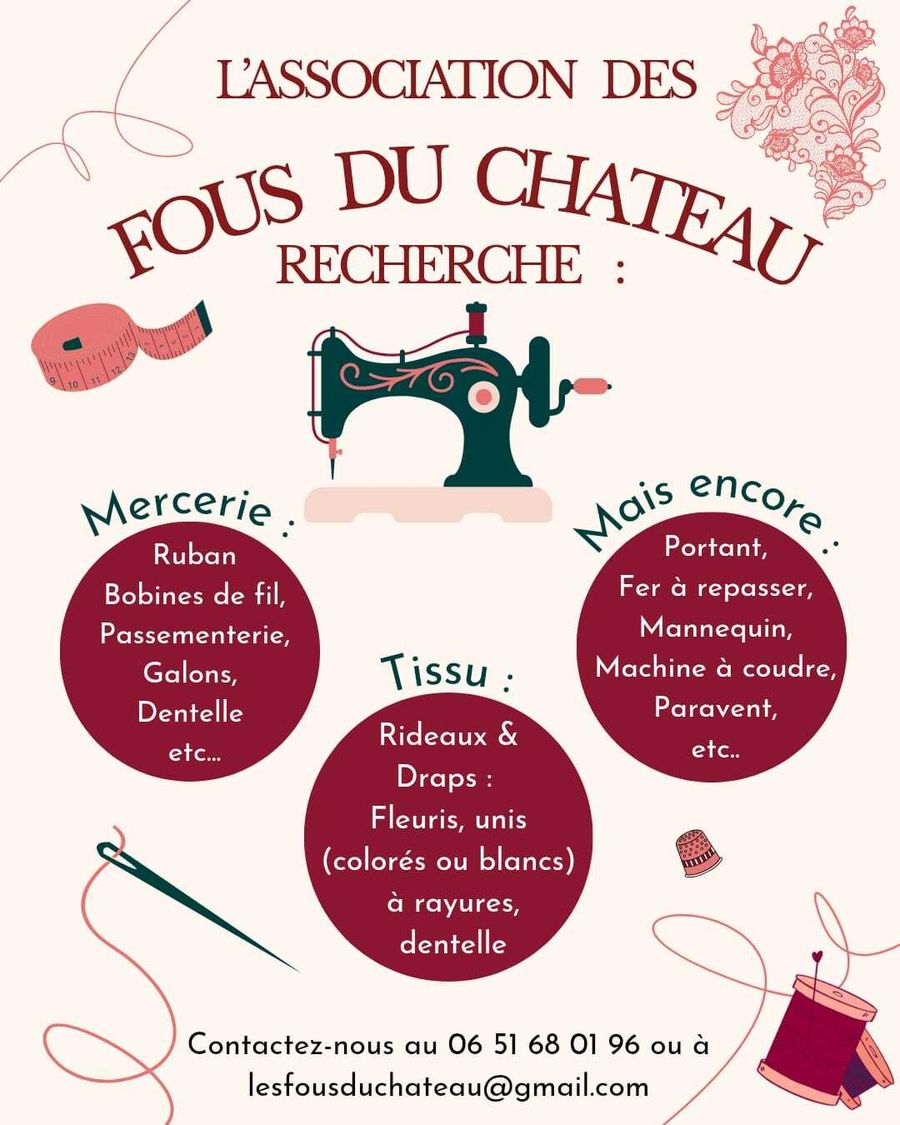 L'ASSOCIATION DES

FOUS DU CHATEAU

RECHERCHE :

Mercerie :

Ruban
Bobines de fil,
Passementerie,
Galons,
Dentelle
etc...

Tissu :

Rideaux &
Draps :
Fleuris, unis
(colorés ou blancs)
à rayures,
dentelle

Mais encore :

Portant,
Fer à repasser,
Mannequin,
Machine à coudre,
Paravent,
etc..

Contactez-nous au 06 51 68 01 96 ou à
lesfousduchateau@gmail.com